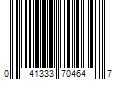 0 41333 70464 7